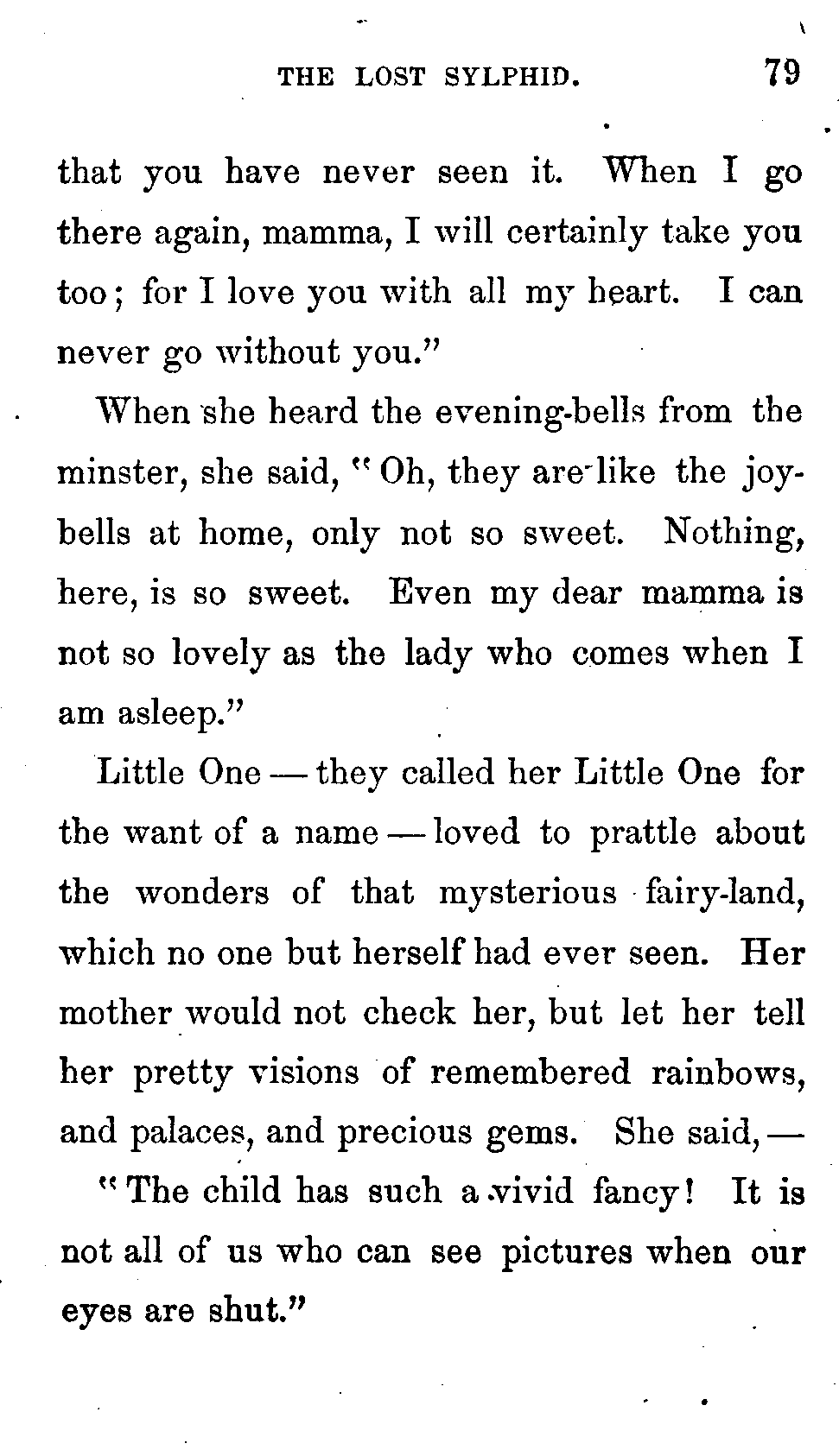 THE LOST SYLPHID. 79

that you have never seen it. When I go there again, mamma, I will certainly take you too; for I love you with all my heart. I can never go without you."

When she heard the evening-bells from the minster, she said, "Oh, they are like the joy-bells at home, only not so sweet. Nothing, here, is so sweet. Even my dear mamma is not so lovely as the lady who comes when I am asleep."

Little One — they called her Little One for the want of a name — loved to prattle about the wonders of that mysterious fairy-land, which no one but herself had ever seen. Her mother would not check her, but let her tell her pretty visions of remembered rainbows, and palaces, and precious gems. She said, —

"The child has such a vivid fancy! It is not all of us who can see pictures when our eyes are shut."